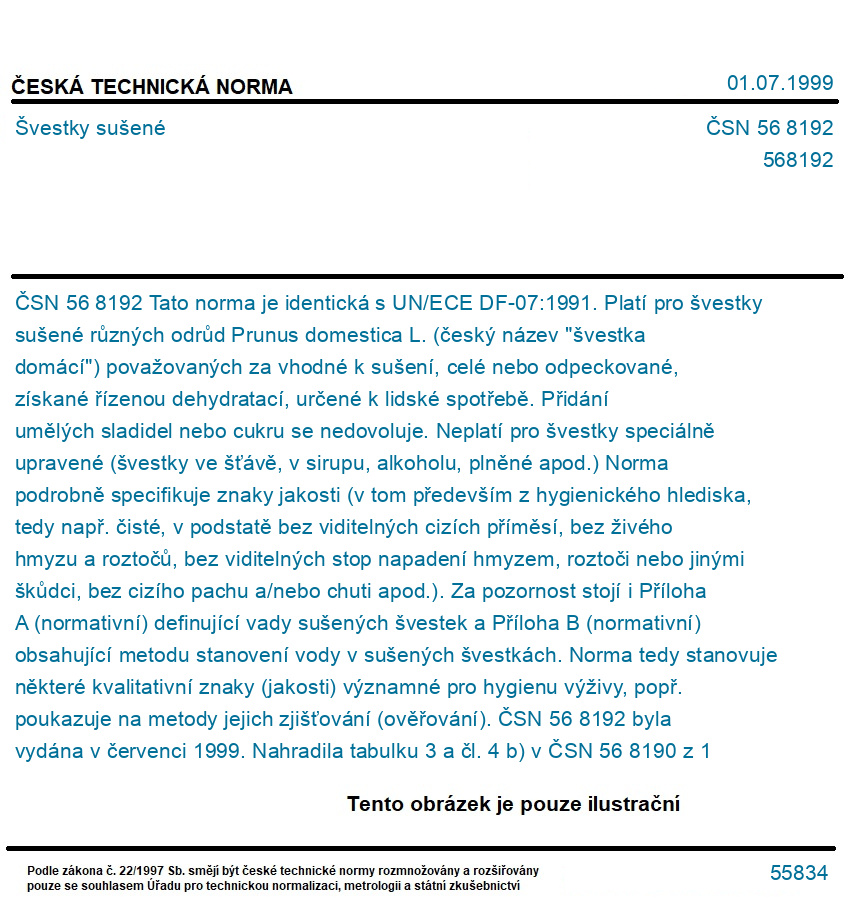 ČESKÁ TECHNICKÁ NORMA

01.07.1999

Švestky sušené

ČSN 56 8192
568192

ČSN 56 8192 Tato norma je identická s UN/ECE DF-07:1991. Platí pro švestky sušené různých odrůd Prunus domestica L. (český název "švestka domácí") považovaných za vhodné k sušení, celé nebo odpeckované, získané řízenou dehydratací, určené k lidské spotřebě. Přidání umělých sladidel nebo cukru se nedovoluje. Neplatí pro švestky speciálně upravené (švestky ve šťávě, v sirupu, alkoholu, plněné apod.) Norma podrobně specifikuje znaky jakosti (v tom především z hygienického hlediska, tedy např. čisté, v podstatě bez viditelných cizích příměsí, bez živého hmyzu a roztočů, bez viditelných stop napadení hmyzem, roztoči nebo jinými škůdci, bez cizího pachu a/nebo chuti apod.). Za pozornost stojí i Příloha A (normativní) definující vady sušených švestek a Příloha B (normativní) obsahující metodu stanovení vody v sušených švestkách. Norma tedy stanovuje některé kvalitativní znaky (jakosti) významné pro hygienu výživy, popř. poukazuje na metody jejich zjišťování (ověřování). ČSN 56 8192 byla vydána v červenci 1999. Nahradila tabulku 3 a čl. 4 b) v ČSN 56 8190 z 1

Tento obrázek je pouze ilustrační

Podle zákona č. 22/1997 Sb. smějí být české technické normy rozmnožovány a rozšiřovány pouze se souhlasem Úřadu pro technickou normalizaci, metrologii a státní zkušebnictví

55834